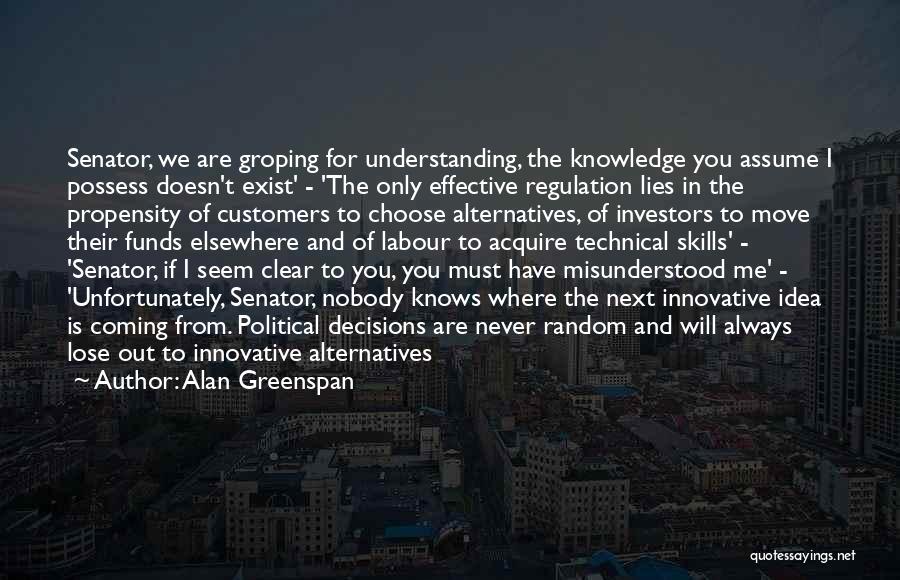 Senator, we are groping for understanding, the knowledge you assume I possess doesn't exist' - 'The only effective regulation lies in the propensity of customers to choose alternatives, of investors to move their funds elsewhere and of labour to acquire technical skills' - 'Senator, if I seem clear to you, you must have misunderstood me' - 'Unfortunately, Senator, nobody knows where the next innovative idea is coming from. Political decisions are never random and will always lose out to innovative alternatives

~ Author: Alan Greenspan

quotessayings.net